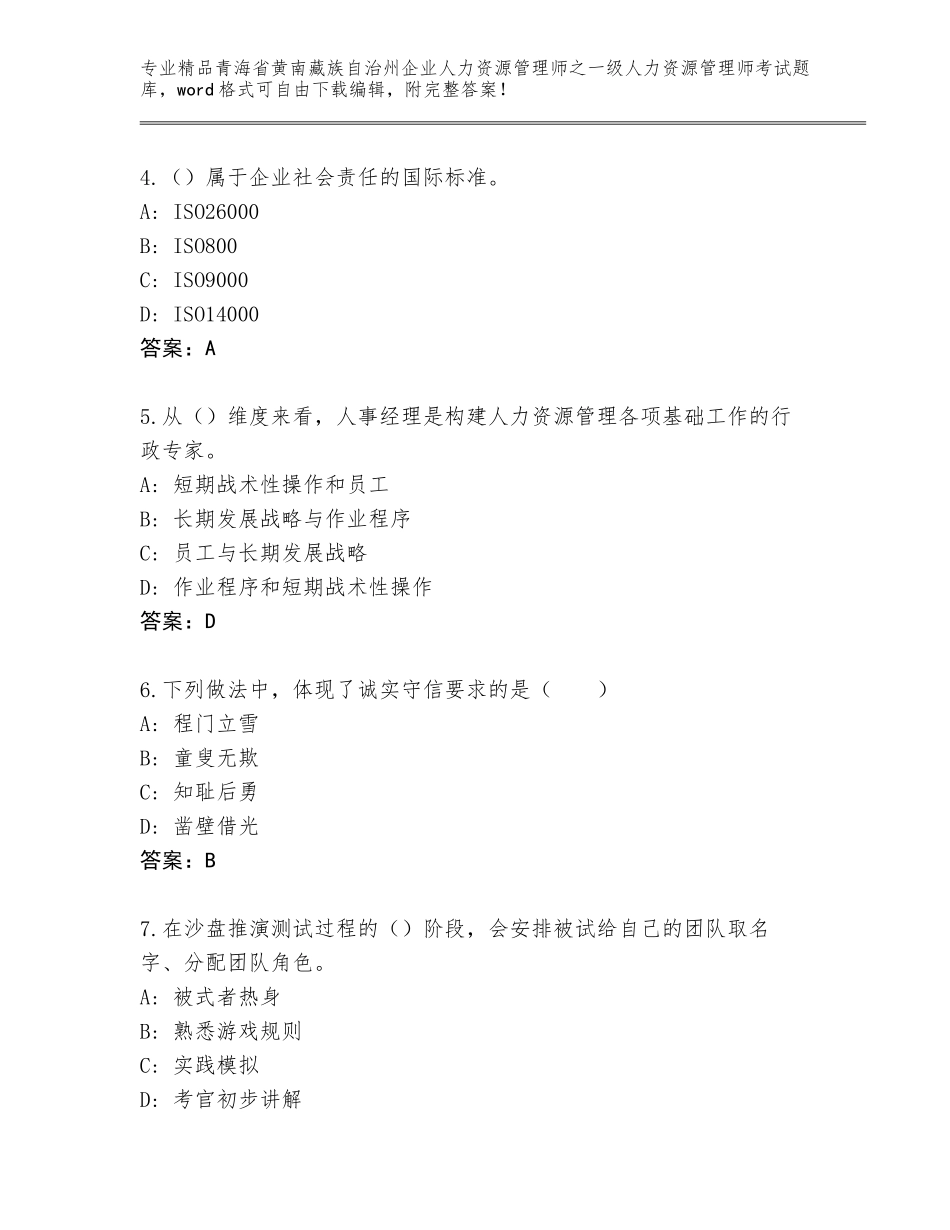 专业精品青海省黄南藏族自治州企业人力资源管理师之一级人力资源管理师考试题库，word格式可自由下载编辑，附完整答案！

4.（）属于企业社会责任的国际标准。
A：ISO26000
B：ISO800
C：ISO9000
D：ISO14000
答案：A

5.从（）维度来看，人事经理是构建人力资源管理各项基础工作的行政专家。
A：短期战术性操作和员工
B：长期发展战略与作业程序
C：员工与长期发展战略
D：作业程序和短期战术性操作
答案：D

6.下列做法中，体现了诚实守信要求的是（　　）
A：程门立雪
B：童叟无欺
C：知耻后勇
D：凿壁借光
答案：B

7.在沙盘推演测试过程的（）阶段，会安排被试给自己的团队取名字、分配团队角色。
A：被式者热身
B：熟悉游戏规则
C：实践模拟
D：考官初步讲解